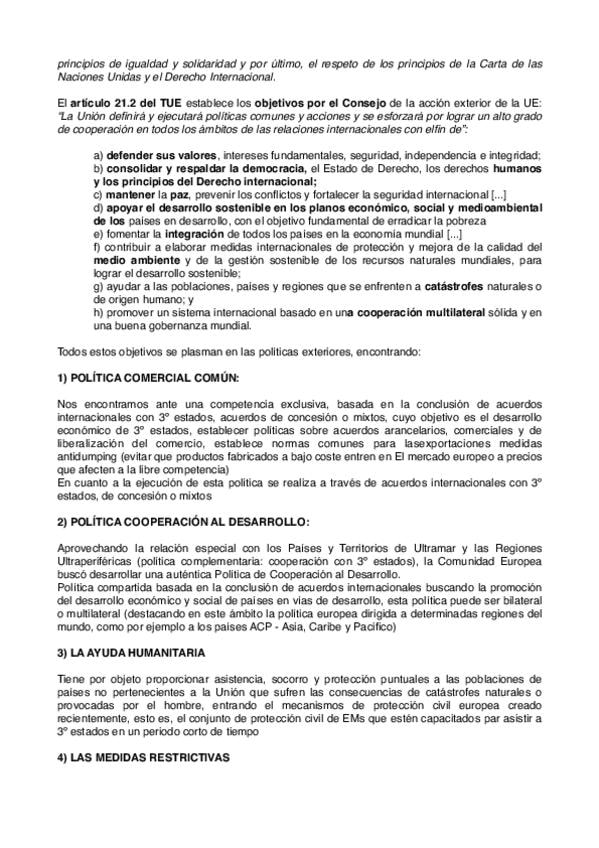 principios de igualdad y solidaridad y por último, el respeto de los principios de la Carta de las Naciones Unidas y el Derecho Internacional.

El artículo 21.2 del TUE establece los objetivos por el Consejo de la acción exterior de la UE: "La Unión definirá y ejecutará políticas comunes y acciones y se esforzará por lograr un alto grado de cooperación en todos los ámbitos de las relaciones internacionales con el fin de":

a) defender sus valores, intereses fundamentales, seguridad, independencia e integridad;
b) consolidar y respaldar la democracia, el Estado de Derecho, los derechos humanos y los principios del Derecho internacional;
c) mantener la paz, prevenir los conflictos y fortalecer la seguridad internacional [...]
d) apoyar el desarrollo sostenible en los planos económico, social y medioambiental de los países en desarrollo, con el objetivo fundamental de erradicar la pobreza
e) fomentar la integración de todos los países en la economía mundial [...]
f) contribuir a elaborar medidas internacionales de protección y mejora de la calidad del medio ambiente y de la gestión sostenible de los recursos naturales mundiales, para lograr el desarrollo sostenible;
g) ayudar a las poblaciones, países y regiones que se enfrenten a catástrofes naturales o de origen humano; y
h) promover un sistema internacional basado en una cooperación multilateral sólida y en una buena gobernanza mundial.

Todos estos objetivos se plasman en las políticas exteriores, encontrando:

1) POLÍTICA COMERCIAL COMÚN:

Nos encontramos ante una competencia exclusiva, basada en la conclusión de acuerdos internacionales con 3º estados, acuerdos de concesión o mixtos, cuyo objetivo es el desarrollo económico de 3º estados, establecer políticas sobre acuerdos arancelarios, comerciales y de liberalización del comercio, establece normas comunes para lasexportaciones medidas antidumping (evitar que productos fabricados a bajo coste entren en El mercado europeo a precios que afecten a la libre competencia)
En cuanto a la ejecución de esta política se realiza a través de acuerdos internacionales con 3º estados, de concesión o mixtos

2) POLÍTICA COOPERACIÓN AL DESARROLLO:

Aprovechando la relación especial con los Países y Territorios de Ultramar y las Regiones Ultraperiféricas (política complementaria: cooperación con 3º estados), la Comunidad Europea buscó desarrollar una auténtica Política de Cooperación al Desarrollo.
Política compartida basada en la conclusión de acuerdos internacionales buscando la promoción del desarrollo económico y social de países en vías de desarrollo, esta política puede ser bilateral o multilateral (destacando en este ámbito la política europea dirigida a determinadas regiones del mundo, como por ejemplo a los países ACP - Asia, Caribe y Pacífico)

3) LA AYUDA HUMANITARIA

Tiene por objeto proporcionar asistencia, socorro y protección puntuales a las poblaciones de países no pertenecientes a la Unión que sufren las consecuencias de catástrofes naturales o provocadas por el hombre, entrando el mecanismos de protección civil europea creado recientemente, esto es, el conjunto de protección civil de EMs que estén capacitados par asistir a 3º estados en un periodo corto de tiempo

4) LAS MEDIDAS RESTRICTIVAS